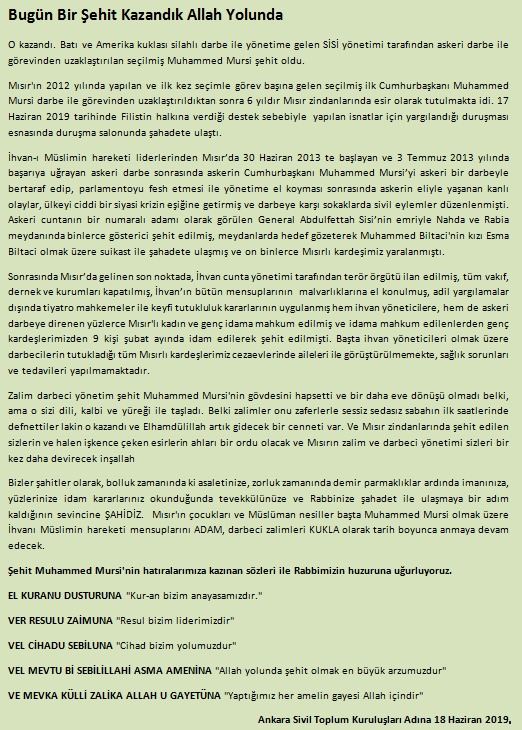 Bugün Bir Şehit Kazandık Allah Yolunda

O kazandı. Batı ve Amerika kuklası silahlı darbe ile yönetime gelen SİSİ yönetimi tarafından askeri darbe ile görevinden uzaklaştırılan seçilmiş Muhammed Mursi şehit oldu.

Mısır'ın 2012 yılında yapılan ve ilk kez seçimle görev başına gelen seçilmiş ilk Cumhurbaşkanı Muhammed Mursi darbe ile görevinden uzaklaştırıldıktan sonra 6 yıldır Mısır zindanlarında esir olarak tutulmakta idi. 17 Haziran 2019 tarihinde Filistin halkına verdiği destek sebebiyle yapılan isnatlar için yargılandığı duruşması esnasında duruşma salonunda şahadete ulaştı.

İhvan-ı Müslimin hareketi liderlerinden Mısır'da 30 Haziran 2013 te başlayan ve 3 Temmuz 2013 yılında başarıya uğrayan askeri darbe sonrasında askerin Cumhurbaşkanı Muhammed Mursi'yi askeri bir darbeyle bertaraf edip, parlamentoyu fesh etmesi ile yönetime el koyması sonrasında askerin eliyle yaşanan kanlı olaylar, ülkeyi ciddi bir siyasi krizin eşiğine getirmiş ve darbeye karşı sokaklarda sivil eylemler düzenlenmişti. Askeri cuntanın bir numaralı adamı olarak görülen General Abdulfettah Sisi'nin emriyle Nahda ve Rabia meydanında binlerce gösterici şehit edilmiş, meydanlarda hedef gözeterek Muhammed Biltaci'nin kızı Esma Biltaci olmak üzere suikast ile şahadete ulaşmış ve on binlerce Mısırlı kardeşimiz yaralanmıştı.

Sonrasında Mısır'da gelinen son noktada, İhvan cunta yönetimi tarafından terör örgütü ilan edilmiş, tüm vakıf, dernek ve kurumları kapatılmış, İhvan'ın bütün mensuplarının malvarlıklarına el konulmuş, adil yargılamalar dışında tiyatro mahkemeler ile keyfi tutukluluk kararlarının uygulanmış hem ihvan yöneticilere, hem de askeri darbeye direnen yüzlerce Mısır'lı kadın ve genç idama mahkum edilmiş ve idama mahkum edilenlerden genç kardeşlerimizden 9 kişi şubat ayında idam edilerek şehit edilmişti. Başta ihvan yöneticileri olmak üzere darbecilerin tutukladığı tüm Mısırlı kardeşlerimiz cezaevlerinde aileleri ile görüştürülmemekte, sağlık sorunları ve tedavileri yapılmamaktadır.

Zalim darbeci yönetim şehit Muhammed Mursi'nin gövdesini hapsetti ve bir daha eve dönüşü olmadı belki, ama o sizi dili, kalbi ve yüreği ile taşladı. Belki zalimler onu zaferlerle sessiz sedasız sabahın ilk saatlerinde defnettiler lakin o kazandı ve Elhamdülillah artık gidecek bir cenneti var. Ve Mısır zindanlarında şehit edilen sizlerin ve halen işkence çeken esirlerin ahları bir ordu olacak ve Mısırın zalim ve darbeci yönetimi sizleri bir kez daha devirecek inşallah

Bizler şahitler olarak, bolluk zamanında ki asaletinize, zorluk zamanında demir parmaklıklar ardında imanınıza, yüzlerinize idam kararlarınız okunduğunda tevekkülünüze ve Rabbinize şahadet ile ulaşmaya bir adım kaldığının sevincine ŞAHİDİZ. Mısır'ın çocukları ve Müslüman nesiller başta Muhammed Mursi olmak üzere İhvanı Müslimin hareketi mensuplarını ADAM, darbeci zalimleri KUKLA olarak tarih boyunca anmaya devam edecek.

Şehit Muhammed Mursi'nin hatıralarımıza kazınan sözleri ile Rabbimizin huzuruna uğurluyoruz.

EL KURANU DUSTURUNA "Kur-an bizim anayasamızdır."

VER RESULU ZAİMUNA "Resul bizim liderimizdir"

VEL CİHADU SEBİLUNA "Cihad bizim yolumuzdur"

VEL MEVTU Bİ SEBİLİLLAHİ ASMA AMENİNA "Allah yolunda şehit olmak en büyük arzumuzdur"

VE MEVKA KÜLLİ ZALİKA ALLAH U GAYETÜNA "Yaptığımız her amelin gayesi Allah içindir"

Ankara Sivil Toplum Kuruluşları Adına 18 Haziran 2019,